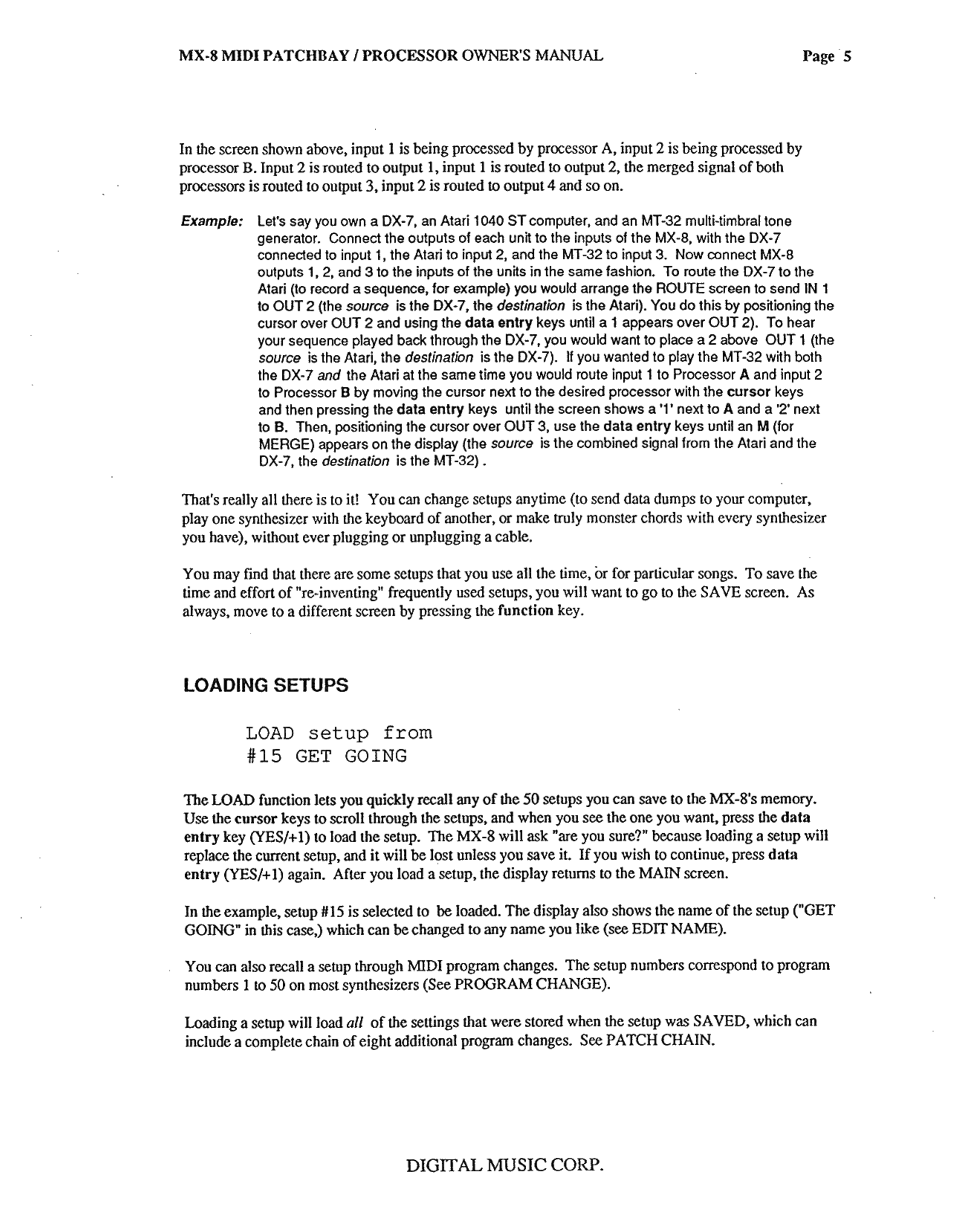 MX-8 MIDI PATCHBAY / PROCESSOR OWNER'S MANUAL Page 5

In the screen shown above, input 1 is being processed by processor A, input 2 is being processed by processor B. Input 2 is routed to output 1, input 1 is routed to output 2, the merged signal of both processors is routed to output 3, input 2 is routed to output 4 and so on.

Example: Let's say you own a DX-7, an Atari 1040 ST computer, and an MT-32 multi-timbral tone generator. Connect the outputs of each unit to the inputs of the MX-8, with the DX-7 connected to input 1, the Atari to input 2, and the MT-32 to input 3. Now connect MX-8 outputs 1, 2, and 3 to the inputs of the units in the same fashion. To route the DX-7 to the Atari (to record a sequence, for example) you would arrange the ROUTE screen to send IN 1 to OUT 2 (the source is the DX-7, the destination is the Atari). You do this by positioning the cursor over OUT 2 and using the data entry keys until a 1 appears over OUT 2). To hear your sequence played back through the DX-7, you would want to place a 2 above OUT 1 (the source is the Atari, the destination is the DX-7). If you wanted to play the MT-32 with both the DX-7 and the Atari at the same time you would route input 1 to Processor A and input 2 to Processor B by moving the cursor next to the desired processor with the cursor keys and then pressing the data entry keys until the screen shows a '1' next to A and a '2' next to B. Then, positioning the cursor over OUT 3, use the data entry keys until an M (for MERGE) appears on the display (the source is the combined signal from the Atari and the DX-7, the destination is the MT-32).

That's really all there is to it! You can change setups anytime (to send data dumps to your computer, play one synthesizer with the keyboard of another, or make truly monster chords with every synthesizer you have), without ever plugging or unplugging a cable.

You may find that there are some setups that you use all the time, or for particular songs. To save the time and effort of "re-inventing" frequently used setups, you will want to go to the SAVE screen. As always, move to a different screen by pressing the function key.

LOADING SETUPS

LOAD setup from
#15 GET GOING

The LOAD function lets you quickly recall any of the 50 setups you can save to the MX-8's memory. Use the cursor keys to scroll through the setups, and when you see the one you want, press the data entry key (YES/+1) to load the setup. The MX-8 will ask "are you sure?" because loading a setup will replace the current setup, and it will be lost unless you save it. If you wish to continue, press data entry (YES/+1) again. After you load a setup, the display returns to the MAIN screen.

In the example, setup #15 is selected to be loaded. The display also shows the name of the setup ("GET GOING" in this case,) which can be changed to any name you like (see EDIT NAME).

You can also recall a setup through MIDI program changes. The setup numbers correspond to program numbers 1 to 50 on most synthesizers (See PROGRAM CHANGE).

Loading a setup will load all of the settings that were stored when the setup was SAVED, which can include a complete chain of eight additional program changes. See PATCH CHAIN.

DIGITAL MUSIC CORP.